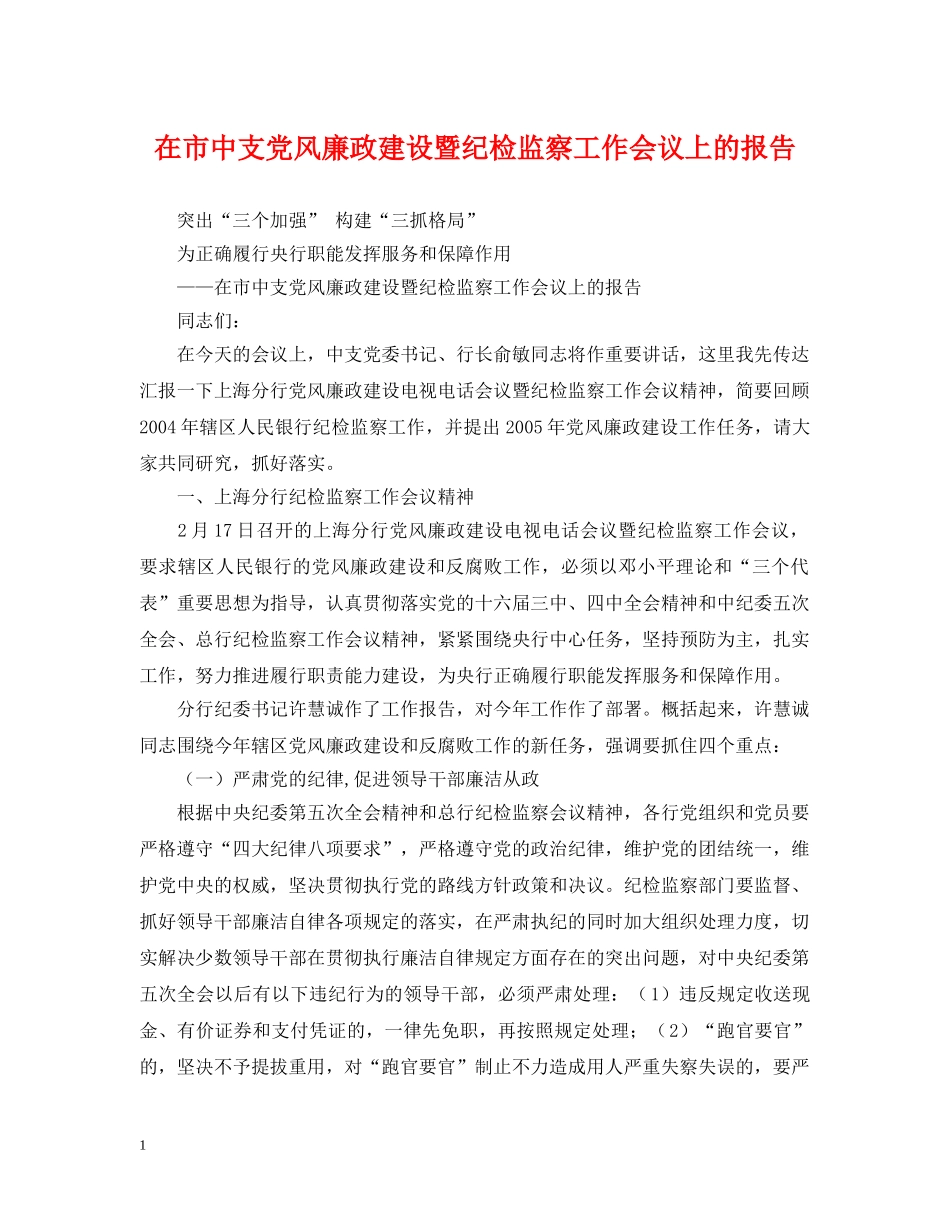 在市中支党风廉政建设暨纪检监察工作会议上的报告

突出“三个加强” 构建“三抓格局”

为正确履行央行职能发挥服务和保障作用

——在市中支党风廉政建设暨纪检监察工作会议上的报告

同志们：

在今天的会议上，中支党委书记、行长俞敏同志将作重要讲话，这里我先传达汇报一下上海分行党风廉政建设电视电话会议暨纪检监察工作会议精神，简要回顾2004年辖区人民银行纪检监察工作，并提出2005年党风廉政建设工作任务，请大家共同研究，抓好落实。

一、上海分行纪检监察工作会议精神

2月17日召开的上海分行党风廉政建设电视电话会议暨纪检监察工作会议，要求辖区人民银行的党风廉政建设和反腐败工作，必须以邓小平理论和“三个代表”重要思想为指导，认真贯彻落实党的十六届三中、四中全会精神和中纪委五次全会、总行纪检监察工作会议精神，紧紧围绕央行中心任务，坚持预防为主，扎实工作，努力推进履行职责能力建设，为央行正确履行职能发挥服务和保障作用。

分行纪委书记许慧诚作了工作报告，对今年工作作了部署。概括起来，许慧诚同志围绕今年辖区党风廉政建设和反腐败工作的新任务，强调要抓住四个重点：

（一）严肃党的纪律,促进领导干部廉洁从政

根据中央纪委第五次全会精神和总行纪检监察会议精神，各行党组织和党员要严格遵守“四大纪律八项要求”，严格遵守党的政治纪律，维护党的团结统一，维护党中央的权威，坚决贯彻执行党的路线方针政策和决议。纪检监察部门要监督、抓好领导干部廉洁自律各项规定的落实，在严肃执纪的同时加大组织处理力度，切实解决少数领导干部在贯彻执行廉洁自律规定方面存在的突出问题，对中央纪委第五次全会以后有以下违纪行为的领导干部，必须严肃处理：（1）违反规定收送现金、有价证券和支付凭证的，一律先免职，再按照规定处理；（2）“跑官要官”的，坚决不予提拔重用，对“跑官要官”制止不力造成用人严重失察失误的，要严

1